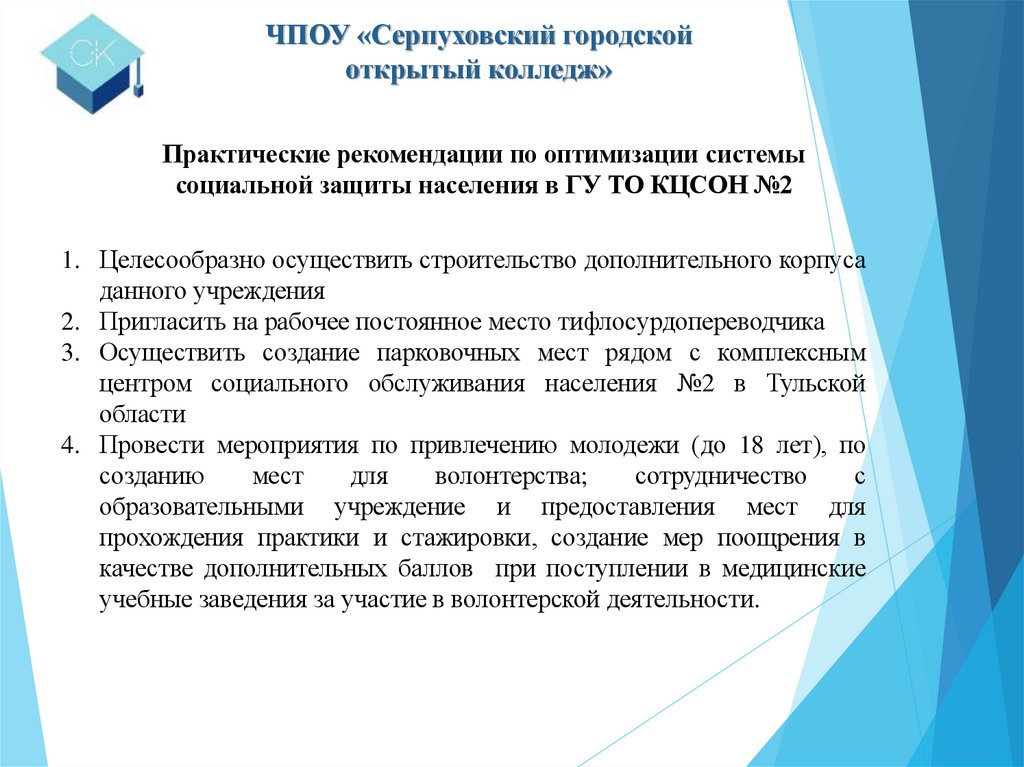 СК

ЧПОУ «Серпуховский городской открытый колледж»

Практические рекомендации по оптимизации системы социальной защиты населения в ГУ ТО КЦСОН №2

1. Целесообразно осуществить строительство дополнительного корпуса данного учреждения
2. Пригласить на рабочее постоянное место тифлосурдопереводчика
3. Осуществить создание парковочных мест рядом с комплексным центром социального обслуживания населения №2 в Тульской области
4. Провести мероприятия по привлечению молодежи (до 18 лет), по созданию мест для волонтерства; сотрудничество с образовательными учреждение и предоставления мест для прохождения практики и стажировки, создание мер поощрения в качестве дополнительных баллов при поступлении в медицинские учебные заведения за участие в волонтерской деятельности.